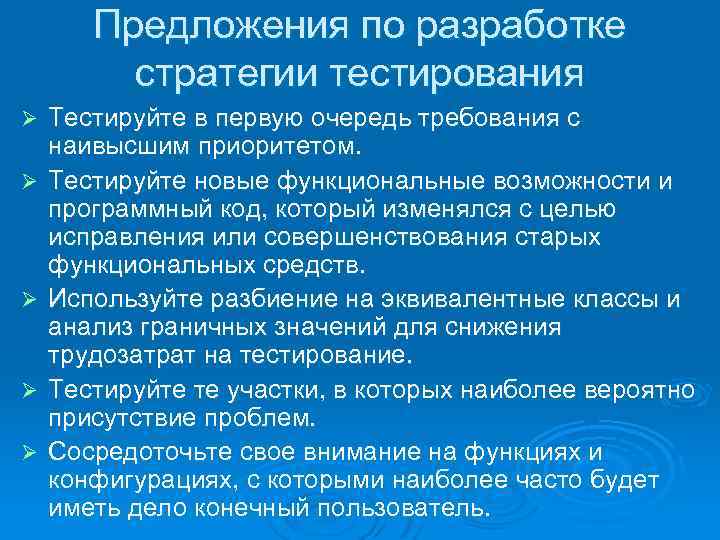 Предложения по разработке стратегии тестирования

➢ Тестируйте в первую очередь требования с наивысшим приоритетом.
➢ Тестируйте новые функциональные возможности и программный код, который изменялся с целью исправления или совершенствования старых функциональных средств.
➢ Используйте разбиение на эквивалентные классы и анализ граничных значений для снижения трудозатрат на тестирование.
➢ Тестируйте те участки, в которых наиболее вероятно присутствие проблем.
➢ Сосредоточьте свое внимание на функциях и конфигурациях, с которыми наиболее часто будет иметь дело конечный пользователь.